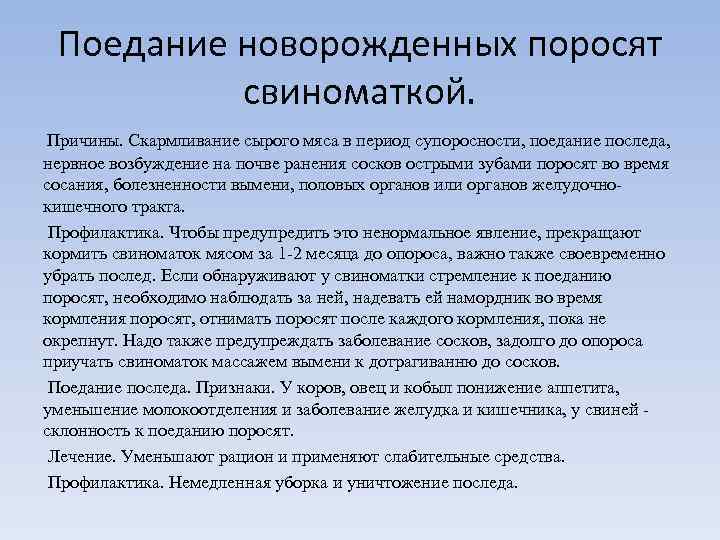 Поедание новорожденных поросят свиноматкой.

Причины. Скармливание сырого мяса в период супоросности, поедание последа, нервное возбуждение на почве ранения сосков острыми зубами поросят во время сосания, болезненности вымени, половых органов или органов желудочно-кишечного тракта.

Профилактика. Чтобы предупредить это ненормальное явление, прекращают кормить свиноматок мясом за 1-2 месяца до опороса, важно также своевременно убрать послед. Если обнаруживают у свиноматки стремление к поеданию поросят, необходимо наблюдать за ней, надевать ей намордник во время кормления поросят, отнимать поросят после каждого кормления, пока не окрепнут. Надо также предупреждать заболевание сосков, задолго до опороса приучать свиноматок массажем вымени к дотрагиванию до сосков.

Поедание последа. Признаки. У коров, овец и кобыл понижение аппетита, уменьшение молокоотделения и заболевание желудка и кишечника, у свиней - склонность к поеданию поросят.

Лечение. Уменьшают рацион и применяют слабительные средства.

Профилактика. Немедленная уборка и уничтожение последа.